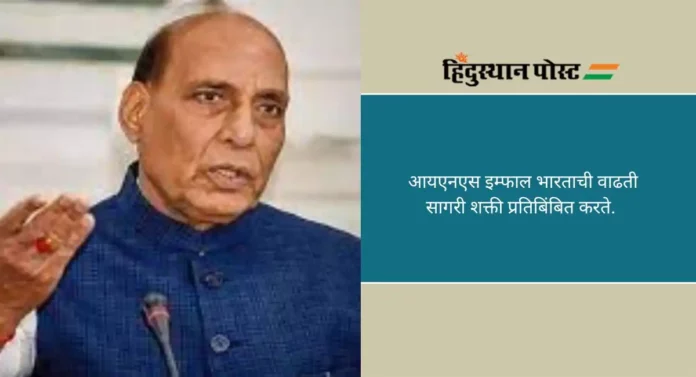 हिंदुस्थान पोस्ट

आयएनएस इम्फाल भारताची वाढती सागरी शक्ती प्रतिबिंबित करते.